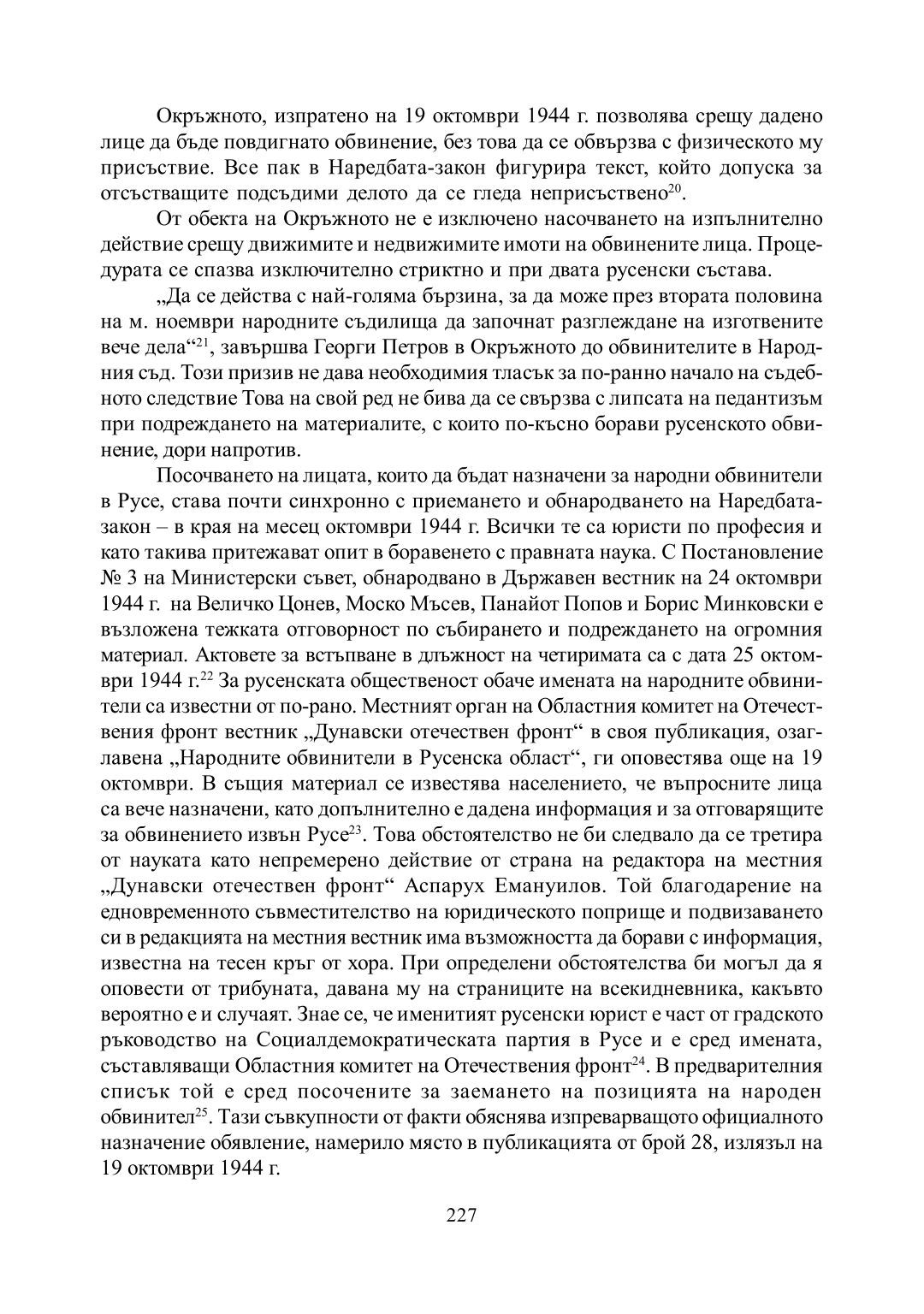 Окръжното, изпратено на 19 октомври 1944 г. позволява срещу дадено лице да бъде повдигнато обвинение, без това да се обвързва с физическото му присъствие. Все пак в Наредбата-закон фигурира текст, който допуска за отсъстващите подсъдими делото да се гледа неприсъствено$^{20}$.

От обекта на Окръжното не е изключено насочването на изпълнително действие срещу движимите и недвижимите имоти на обвинените лица. Процедурата се спазва изключително стриктно и при двата русенски състава.

„Да се действа с най-голяма бързина, за да може през втората половина на м. ноември народните съдилища да започнат разглеждане на изготвените вече дела“$^{21}$, завършва Георги Петров в Окръжното до обвинителите в Народния съд. Този призив не дава необходимия тласък за по-ранно начало на съдебното следствие Това на свой ред не бива да се свързва с липсата на педантизъм при подреждането на материалите, с които по-късно борави русенското обвинение, дори напротив.

Посочването на лицата, които да бъдат назначени за народни обвинители в Русе, става почти синхронно с приемането и обнародването на Наредбата-закон – в края на месец октомври 1944 г. Всички те са юристи по професия и като такива притежават опит в боравенето с правната наука. С Постановление № 3 на Министерски съвет, обнародвано в Държавен вестник на 24 октомври 1944 г. на Величко Цонев, Моско Мъсев, Панайот Попов и Борис Минковски е възложена тежката отговорност по събирането и подреждането на огромния материал. Актовете за встъпване в длъжност на четиримата са с дата 25 октомври 1944 г.$^{22}$ За русенската общественост обаче имената на народните обвинители са известни от по-рано. Местният орган на Областния комитет на Отечествения фронт вестник „Дунавски отечествен фронт“ в своя публикация, озаглавена „Народните обвинители в Русенска област“, ги оповестява още на 19 октомври. В същия материал се известява населението, че въпросните лица са вече назначени, като допълнително е дадена информация и за отговарящите за обвинението извън Русе$^{23}$. Това обстоятелство не би следвало да се третира от науката като непремерено действие от страна на редактора на местния „Дунавски отечествен фронт“ Аспарух Емануилов. Той благодарение на едновременното съвместителство на юридическото поприще и подвизаването си в редакцията на местния вестник има възможността да борави с информация, известна на тесен кръг от хора. При определени обстоятелства би могъл да я оповести от трибуната, давана му на страниците на всекидневника, какъвто вероятно е и случаят. Знае се, че именитият русенски юрист е част от градското ръководство на Социалдемократическата партия в Русе и е сред имената, съставляващи Областния комитет на Отечествения фронт$^{24}$. В предварителния списък той е сред посочените за заемането на позицията на народен обвинител$^{25}$. Тази съвкупности от факти обяснява изпреварващото официалното назначение обявление, намерило място в публикацията от брой 28, излязъл на 19 октомври 1944 г.

227